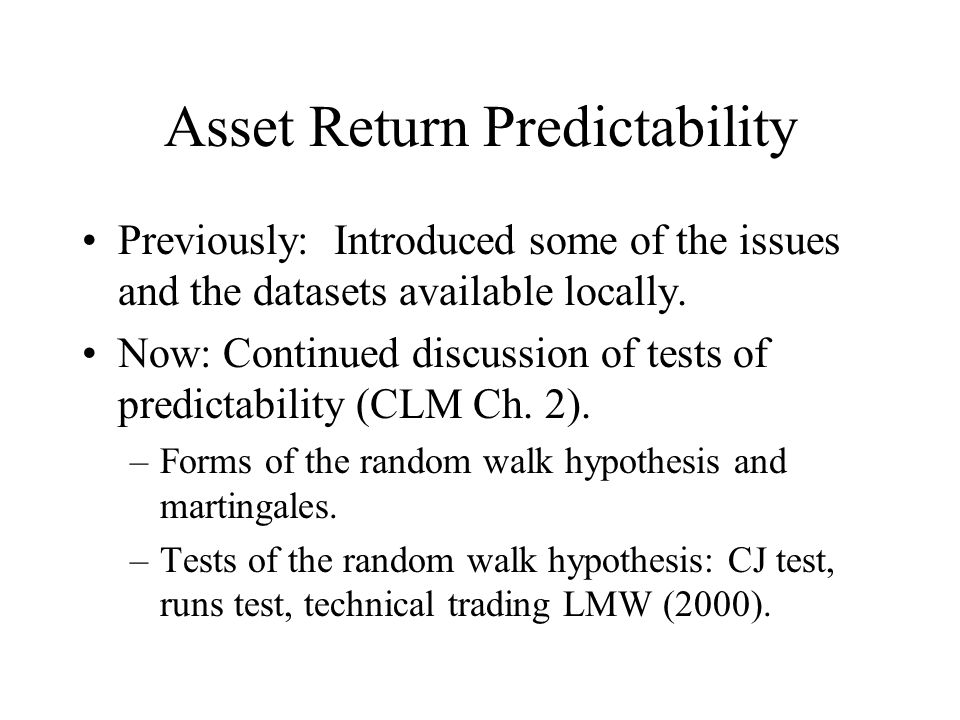 Asset Return Predictability

• Previously: Introduced some of the issues and the datasets available locally.

• Now: Continued discussion of tests of predictability (CLM Ch. 2).

– Forms of the random walk hypothesis and martingales.

– Tests of the random walk hypothesis: CJ test, runs test, technical trading LMW (2000).